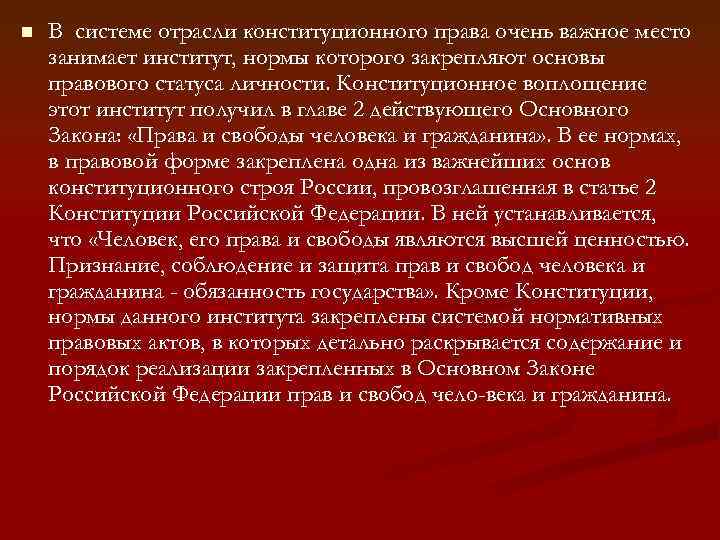 В системе отрасли конституционного права очень важное место занимает институт, нормы которого закрепляют основы правового статуса личности. Конституционное воплощение этот институт получил в главе 2 действующего Основного Закона: «Права и свободы человека и гражданина». В ее нормах, в правовой форме закреплена одна из важнейших основ конституционного строя России, провозглашенная в статье 2 Конституции Российской Федерации. В ней устанавливается, что «Человек, его права и свободы являются высшей ценностью. Признание, соблюдение и защита прав и свобод человека и гражданина - обязанность государства». Кроме Конституции, нормы данного института закреплены системой нормативных правовых актов, в которых детально раскрывается содержание и порядок реализации закрепленных в Основном Законе Российской Федерации прав и свобод чело-века и гражданина.